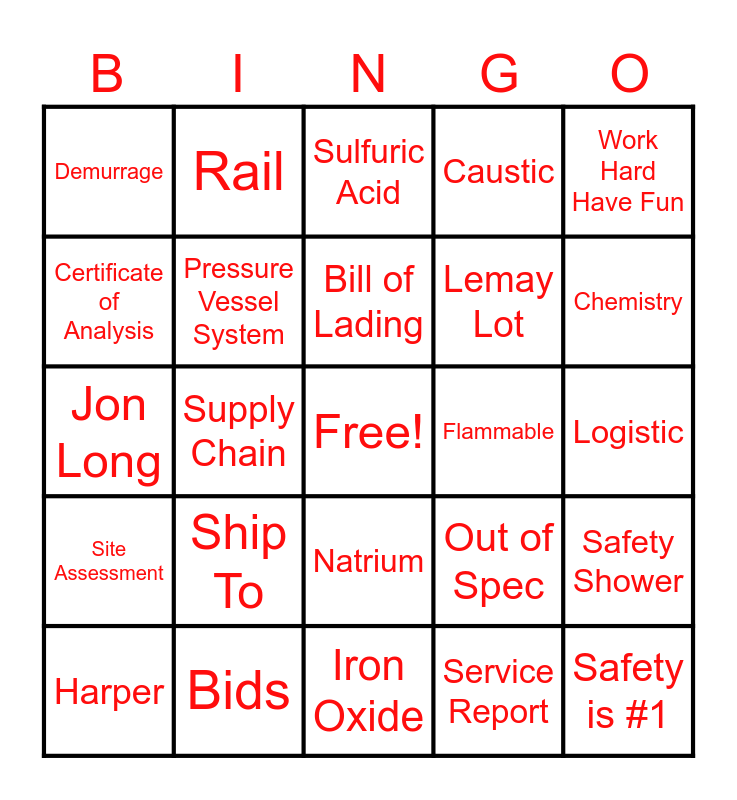 | B | I | N | G | O |
|---|---|---|---|---|
| Demurrage | Rail | Sulfuric Acid | Caustic | Work Hard Have Fun |
| Certificate of Analysis | Pressure Vessel System | Bill of Lading | Lemay Lot | Chemistry |
| Jon Long | Supply Chain | Free! | Flammable | Logistic |
| Site Assessment | Ship To | Natrium | Out of Spec | Safety Shower |
| Harper | Bids | Iron Oxide | Service Report | Safety is #1 |